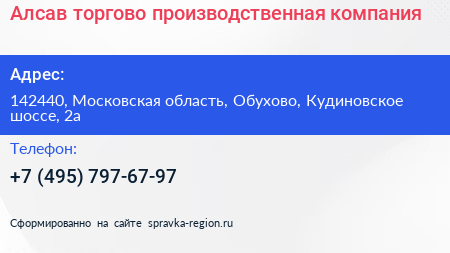 Алсав торгово производственная компания

Адрес:

142440, Московская область, Обухово, Кудиновское шоссе, 2а

Телефон:

+7 (495) 797-67-97

Сформированно на сайте spravka-region.ru